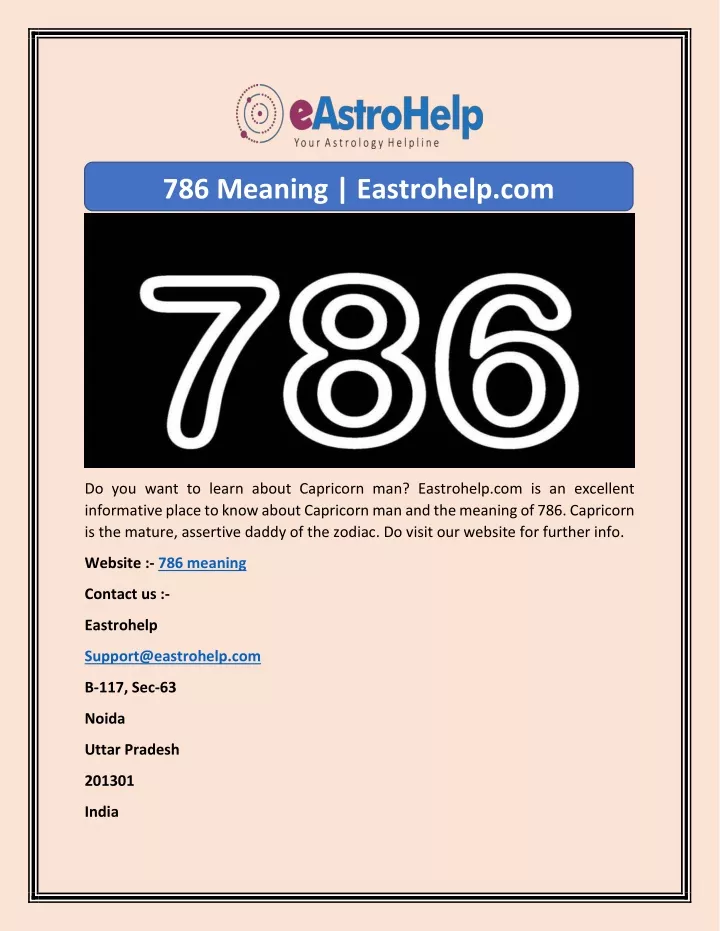 eAstroHelp
Your Astrology Helpline

786 Meaning | Eastrohelp.com

786

Do you want to learn about Capricorn man? Eastrohelp.com is an excellent informative place to know about Capricorn man and the meaning of 786. Capricorn is the mature, assertive daddy of the zodiac. Do visit our website for further info.

Website :- 786 meaning

Contact us :-

Eastrohelp

Support@eastrohelp.com

B-117, Sec-63

Noida

Uttar Pradesh

201301

India